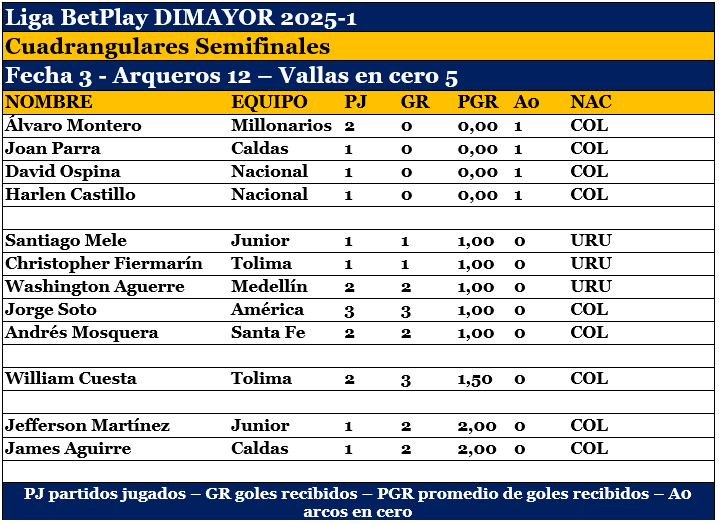 Liga BetPlay DIMAYOR 2025-1

Cuadrangulares Semifinales

Fecha 3 - Arqueros 12 – Vallas en cero 5

| NOMBRE | EQUIPO | PJ | GR | PGR | A0 | NAC |
|---|---|---|---|---|---|---|
| Álvaro Montero | Millonarios | 2 | 0 | 0,00 | 1 | COL |
| Joan Parra | Caldas | 1 | 0 | 0,00 | 1 | COL |
| David Ospina | Nacional | 1 | 0 | 0,00 | 1 | COL |
| Harlen Castillo | Nacional | 1 | 0 | 0,00 | 1 | COL |
| | | | | | | |
| Santiago Mele | Junior | 1 | 1 | 1,00 | 0 | URU |
| Christopher Fiermarín | Tolima | 1 | 1 | 1,00 | 0 | URU |
| Washington Aguerre | Medellín | 2 | 2 | 1,00 | 0 | URU |
| Jorge Soto | América | 3 | 3 | 1,00 | 0 | COL |
| Andrés Mosquera | Santa Fe | 2 | 2 | 1,00 | 0 | COL |
| | | | | | | |
| William Cuesta | Tolima | 2 | 3 | 1,50 | 0 | COL |
| | | | | | | |
| Jefferson Martínez | Junior | 1 | 2 | 2,00 | 0 | COL |
| James Aguirre | Caldas | 1 | 2 | 2,00 | 0 | COL |

PJ partidos jugados – GR goles recibidos – PGR promedio de goles recibidos – A0 arcos en cero